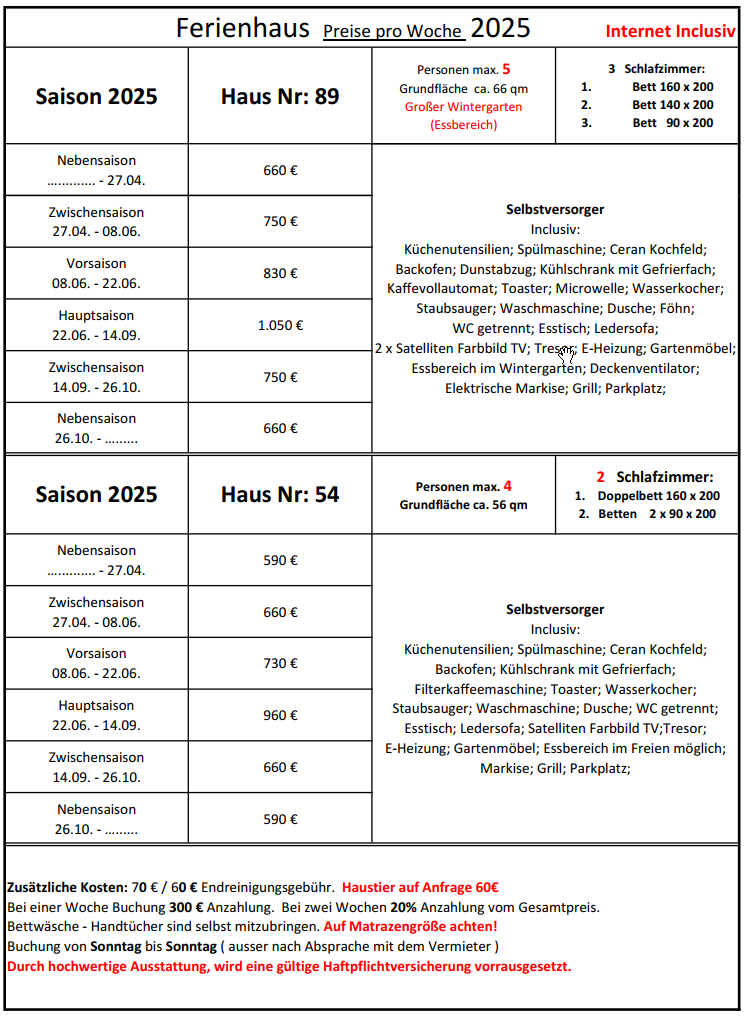 Ferienhaus Preise pro Woche 2025 Internet Inclusiv

| Saison 2025 | Haus Nr: 89 | Personen max. 5 Grundfläche ca. 66 qm Großer Wintergarten (Essbereich) | 3 Schlafzimmer: 1. Bett 160 x 200 2. Bett 140 x 200 3. Bett 90 x 200 |
|---|---|---|---|
| Nebensaison ............. - 27.04. | 660 € | Selbstversorger Inclusiv: Küchenutensilien; Spülmaschine; Ceran Kochfeld; Backofen; Dunstabzug; Kühlschrank mit Gefrierfach; Kaffevollautomat; Toaster; Microwelle; Wasserkocher; Staubsauger; Waschmaschine; Dusche; Föhn; WC getrennt; Esstisch; Ledersofa; 2 x Satelliten Farbbild TV; Tresor; E-Heizung; Gartenmöbel; Essbereich im Wintergarten; Deckenventilator; Elektrische Markise; Grill; Parkplatz; | |
| Zwischensaison 27.04. - 08.06. | 750 € | | |
| Vorsaison 08.06. - 22.06. | 830 € | | |
| Hauptsaison 22.06. - 14.09. | 1.050 € | | |
| Zwischensaison 14.09. - 26.10. | 750 € | | |
| Nebensaison 26.10. - ......... | 660 € | | |

| Saison 2025 | Haus Nr: 54 | Personen max. 4 Grundfläche ca. 56 qm | 2 Schlafzimmer: 1. Doppelbett 160 x 200 2. Betten 2 x 90 x 200 |
|---|---|---|---|
| Nebensaison ............. - 27.04. | 590 € | Selbstversorger Inclusiv: Küchenutensilien; Spülmaschine; Ceran Kochfeld; Backofen; Kühlschrank mit Gefrierfach; Filterkaffeemaschine; Toaster; Wasserkocher; Staubsauger; Waschmaschine; Dusche; WC getrennt; Esstisch; Ledersofa; Satelliten Farbbild TV;Tresor; E-Heizung; Gartenmöbel; Essbereich im Freien möglich; Markise; Grill; Parkplatz; | |
| Zwischensaison 27.04. - 08.06. | 660 € | | |
| Vorsaison 08.06. - 22.06. | 730 € | | |
| Hauptsaison 22.06. - 14.09. | 960 € | | |
| Zwischensaison 14.09. - 26.10. | 660 € | | |
| Nebensaison 26.10. - ......... | 590 € | | |

Zusätzliche Kosten: 70 € / 60 € Endreinigungsgebühr. Haustier auf Anfrage 60€
Bei einer Woche Buchung 300 € Anzahlung. Bei zwei Wochen 20% Anzahlung vom Gesamtpreis.
Bettwäsche - Handtücher sind selbst mitzubringen. Auf Matrazengröße achten!
Buchung von Sonntag bis Sonntag ( ausser nach Absprache mit dem Vermieter )
Durch hochwertige Ausstattung, wird eine gültige Haftpflichtversicherung vorrausgesetzt.